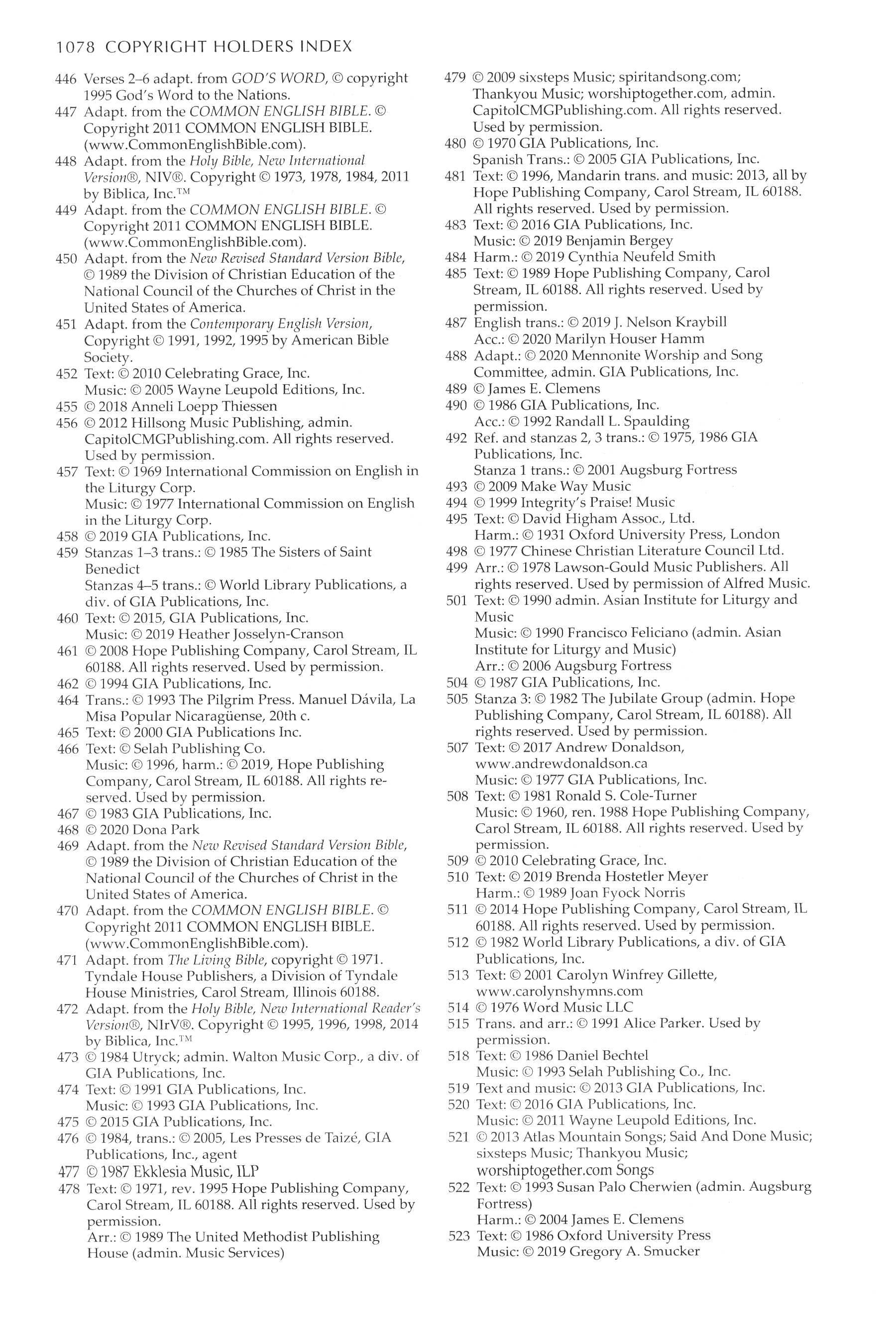 1078 COPYRIGHT HOLDERS INDEX

446 Verses 2–6 adapt. from GOD'S WORD, © copyright 1995 God's Word to the Nations.
447 Adapt. from the COMMON ENGLISH BIBLE. © Copyright 2011 COMMON ENGLISH BIBLE. (www.CommonEnglishBible.com).
448 Adapt. from the Holy Bible, New International Version®, NIV®. Copyright © 1973, 1978, 1984, 2011 by Biblica, Inc.™
449 Adapt. from the COMMON ENGLISH BIBLE. © Copyright 2011 COMMON ENGLISH BIBLE. (www.CommonEnglishBible.com).
450 Adapt. from the New Revised Standard Version Bible, © 1989 the Division of Christian Education of the National Council of the Churches of Christ in the United States of America.
451 Adapt. from the Contemporary English Version, Copyright © 1991, 1992, 1995 by American Bible Society.
452 Text: © 2010 Celebrating Grace, Inc. Music: © 2005 Wayne Leupold Editions, Inc.
455 © 2018 Anneli Loepp Thiessen
456 © 2012 Hillsong Music Publishing, admin. CapitolCMGPublishing.com. All rights reserved. Used by permission.
457 Text: © 1969 International Commission on English in the Liturgy Corp. Music: © 1977 International Commission on English in the Liturgy Corp.
458 © 2019 GIA Publications, Inc.
459 Stanzas 1–3 trans.: © 1985 The Sisters of Saint Benedict Stanzas 4–5 trans.: © World Library Publications, a div. of GIA Publications, Inc.
460 Text: © 2015, GIA Publications, Inc. Music: © 2019 Heather Josselyn-Cranson
461 © 2008 Hope Publishing Company, Carol Stream, IL 60188. All rights reserved. Used by permission.
462 © 1994 GIA Publications, Inc.
464 Trans.: © 1993 The Pilgrim Press. Manuel Dávila, La Misa Popular Nicaragüense, 20th c.
465 Text: © 2000 GIA Publications Inc.
466 Text: © Selah Publishing Co. Music: © 1996, harm.: © 2019, Hope Publishing Company, Carol Stream, IL 60188. All rights reserved. Used by permission.
467 © 1983 GIA Publications, Inc.
468 © 2020 Dona Park
469 Adapt. from the New Revised Standard Version Bible, © 1989 the Division of Christian Education of the National Council of the Churches of Christ in the United States of America.
470 Adapt. from the COMMON ENGLISH BIBLE. © Copyright 2011 COMMON ENGLISH BIBLE. (www.CommonEnglishBible.com).
471 Adapt. from The Living Bible, copyright © 1971. Tyndale House Publishers, a Division of Tyndale House Ministries, Carol Stream, Illinois 60188.
472 Adapt. from the Holy Bible, New International Reader's Version®, NIrV®. Copyright © 1995, 1996, 1998, 2014 by Biblica, Inc.™
473 © 1984 Utryck; admin. Walton Music Corp., a div. of GIA Publications, Inc.
474 Text: © 1991 GIA Publications, Inc. Music: © 1993 GIA Publications, Inc.
475 © 2015 GIA Publications, Inc.
476 © 1984, trans.: © 2005, Les Presses de Taizé, GIA Publications, Inc., agent
477 © 1987 Ekklesia Music, ILP
478 Text: © 1971, rev. 1995 Hope Publishing Company, Carol Stream, IL 60188. All rights reserved. Used by permission. Arr.: © 1989 The United Methodist Publishing House (admin. Music Services)
479 © 2009 sixsteps Music; spiritandsong.com; Thankyou Music; worshiptogether.com, admin. CapitolCMGPublishing.com. All rights reserved. Used by permission.
480 © 1970 GIA Publications, Inc. Spanish Trans.: © 2005 GIA Publications, Inc.
481 Text: © 1996, Mandarin trans. and music: 2013, all by Hope Publishing Company, Carol Stream, IL 60188. All rights reserved. Used by permission.
483 Text: © 2016 GIA Publications, Inc. Music: © 2019 Benjamin Bergey
484 Harm.: © 2019 Cynthia Neufeld Smith
485 Text: © 1989 Hope Publishing Company, Carol Stream, IL 60188. All rights reserved. Used by permission.
487 English trans.: © 2019 J. Nelson Kraybill Acc.: © 2020 Marilyn Houser Hamm
488 Adapt.: © 2020 Mennonite Worship and Song Committee, admin. GIA Publications, Inc.
489 © James E. Clemens
490 © 1986 GIA Publications, Inc. Acc.: © 1992 Randall L. Spaulding
492 Ref. and stanzas 2, 3 trans.: © 1975, 1986 GIA Publications, Inc. Stanza 1 trans.: © 2001 Augsburg Fortress
493 © 2009 Make Way Music
494 © 1999 Integrity's Praise! Music
495 Text: © David Higham Assoc., Ltd. Harm.: © 1931 Oxford University Press, London
498 © 1977 Chinese Christian Literature Council Ltd.
499 Arr.: © 1978 Lawson-Gould Music Publishers. All rights reserved. Used by permission of Alfred Music.
501 Text: © 1990 admin. Asian Institute for Liturgy and Music Music: © 1990 Francisco Feliciano (admin. Asian Institute for Liturgy and Music) Arr.: © 2006 Augsburg Fortress
504 © 1987 GIA Publications, Inc.
505 Stanza 3: © 1982 The Jubilate Group (admin. Hope Publishing Company, Carol Stream, IL 60188). All rights reserved. Used by permission.
507 Text: © 2017 Andrew Donaldson, www.andrewdonaldson.ca Music: © 1977 GIA Publications, Inc.
508 Text: © 1981 Ronald S. Cole-Turner Music: © 1960, ren. 1988 Hope Publishing Company, Carol Stream, IL 60188. All rights reserved. Used by permission.
509 © 2010 Celebrating Grace, Inc.
510 Text: © 2019 Brenda Hostetler Meyer Harm.: © 1989 Joan Fyock Norris
511 © 2014 Hope Publishing Company, Carol Stream, IL 60188. All rights reserved. Used by permission.
512 © 1982 World Library Publications, a div. of GIA Publications, Inc.
513 Text: © 2001 Carolyn Winfrey Gillette, www.carolynshymns.com
514 © 1976 Word Music LLC
515 Trans. and arr.: © 1991 Alice Parker. Used by permission.
518 Text: © 1986 Daniel Bechtel Music: © 1993 Selah Publishing Co., Inc.
519 Text and music: © 2013 GIA Publications, Inc.
520 Text: © 2016 GIA Publications, Inc. Music: © 2011 Wayne Leupold Editions, Inc.
521 © 2013 Atlas Mountain Songs; Said And Done Music; sixsteps Music; Thankyou Music; worshiptogether.com Songs
522 Text: © 1993 Susan Palo Cherwien (admin. Augsburg Fortress) Harm.: © 2004 James E. Clemens
523 Text: © 1986 Oxford University Press Music: © 2019 Gregory A. Smucker